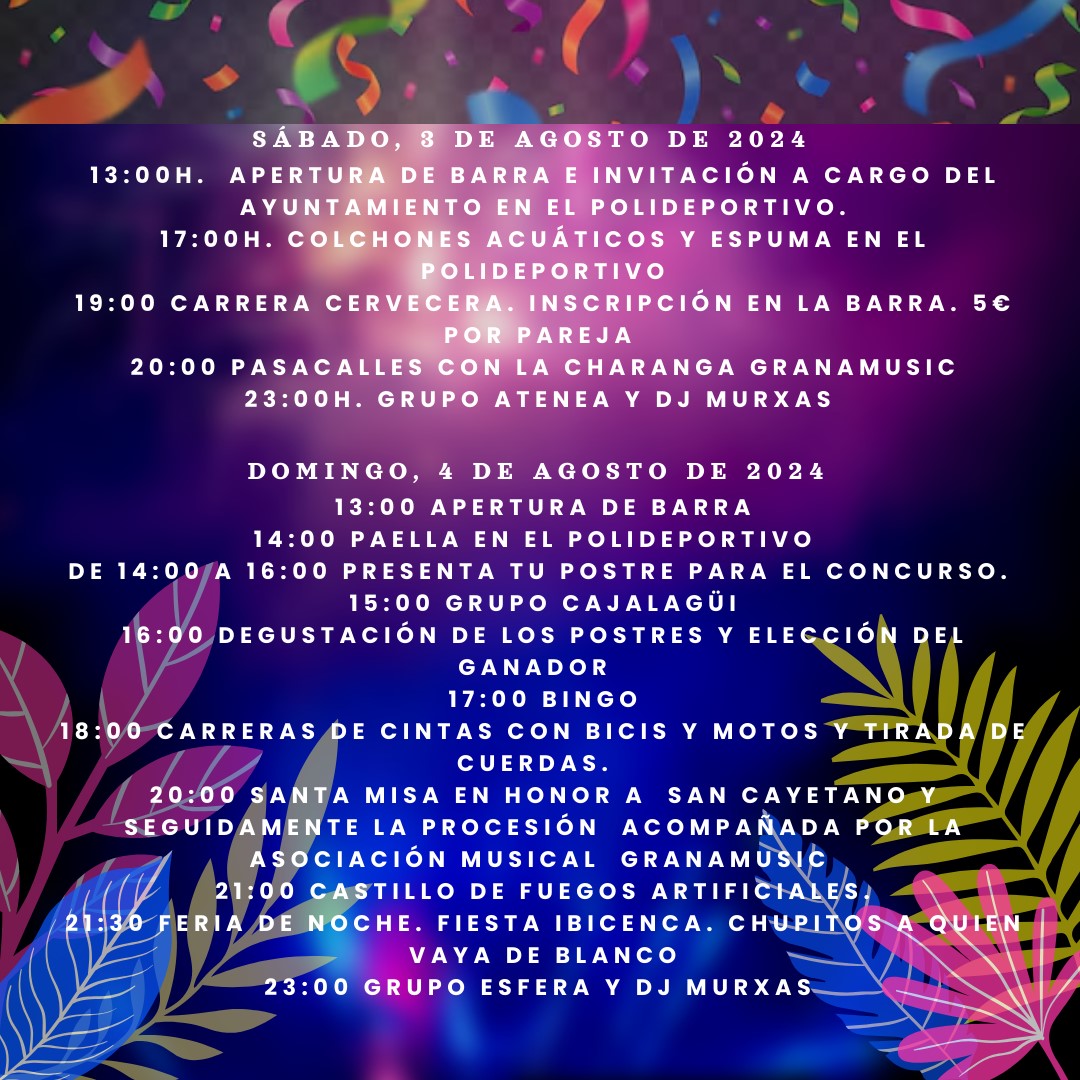 SÁBADO, 3 DE AGOSTO DE 2024

13:00H. APERTURA DE BARRA E INVITACIÓN A CARGO DEL AYUNTAMIENTO EN EL POLIDEPORTIVO.
17:00H. COLCHONES ACUÁTICOS Y ESPUMA EN EL POLIDEPORTIVO
19:00 CARRERA CERVECERA. INSCRIPCIÓN EN LA BARRA. 5€ POR PAREJA
20:00 PASACALLES CON LA CHARANGA GRANAMUSIC
23:00H. GRUPO ATENEA Y DJ MURXAS

DOMINGO, 4 DE AGOSTO DE 2024

13:00 APERTURA DE BARRA
14:00 PAELLA EN EL POLIDEPORTIVO
DE 14:00 A 16:00 PRESENTA TU POSTRE PARA EL CONCURSO.
15:00 GRUPO CAJALAGÜI
16:00 DEGUSTACIÓN DE LOS POSTRES Y ELECCIÓN DEL GANADOR
17:00 BINGO
18:00 CARRERAS DE CINTAS CON BICIS Y MOTOS Y TIRADA DE CUERDAS.
20:00 SANTA MISA EN HONOR A SAN CAYETANO Y SEGUIDAMENTE LA PROCESIÓN ACOMPAÑADA POR LA ASOCIACIÓN MUSICAL GRANAMUSIC
21:00 CASTILLO DE FUEGOS ARTIFICIALES.
21:30 FERIA DE NOCHE. FIESTA IBICENCA. CHUPITOS A QUIEN VAYA DE BLANCO
23:00 GRUPO ESFERA Y DJ MURXAS